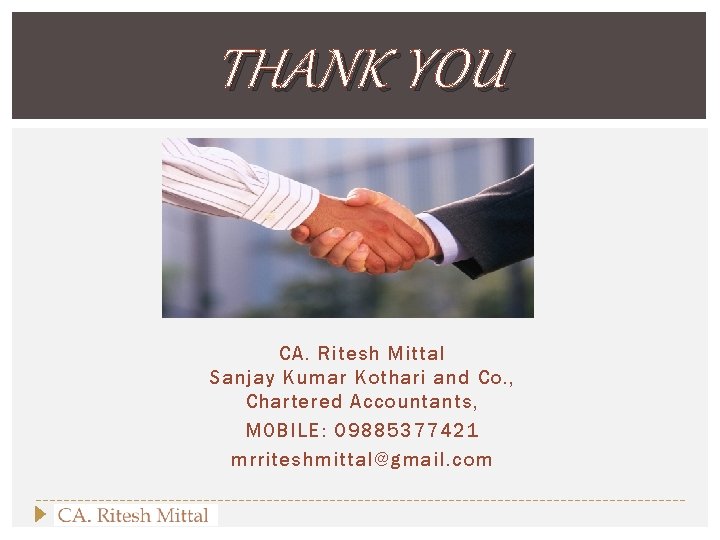 THANK YOU

CA. Ritesh Mittal
Sanjay Kumar Kothari and Co.,
Chartered Accountants,
MOBILE: 09885377421
mrriteshmittal@gmail.com

CA. Ritesh Mittal